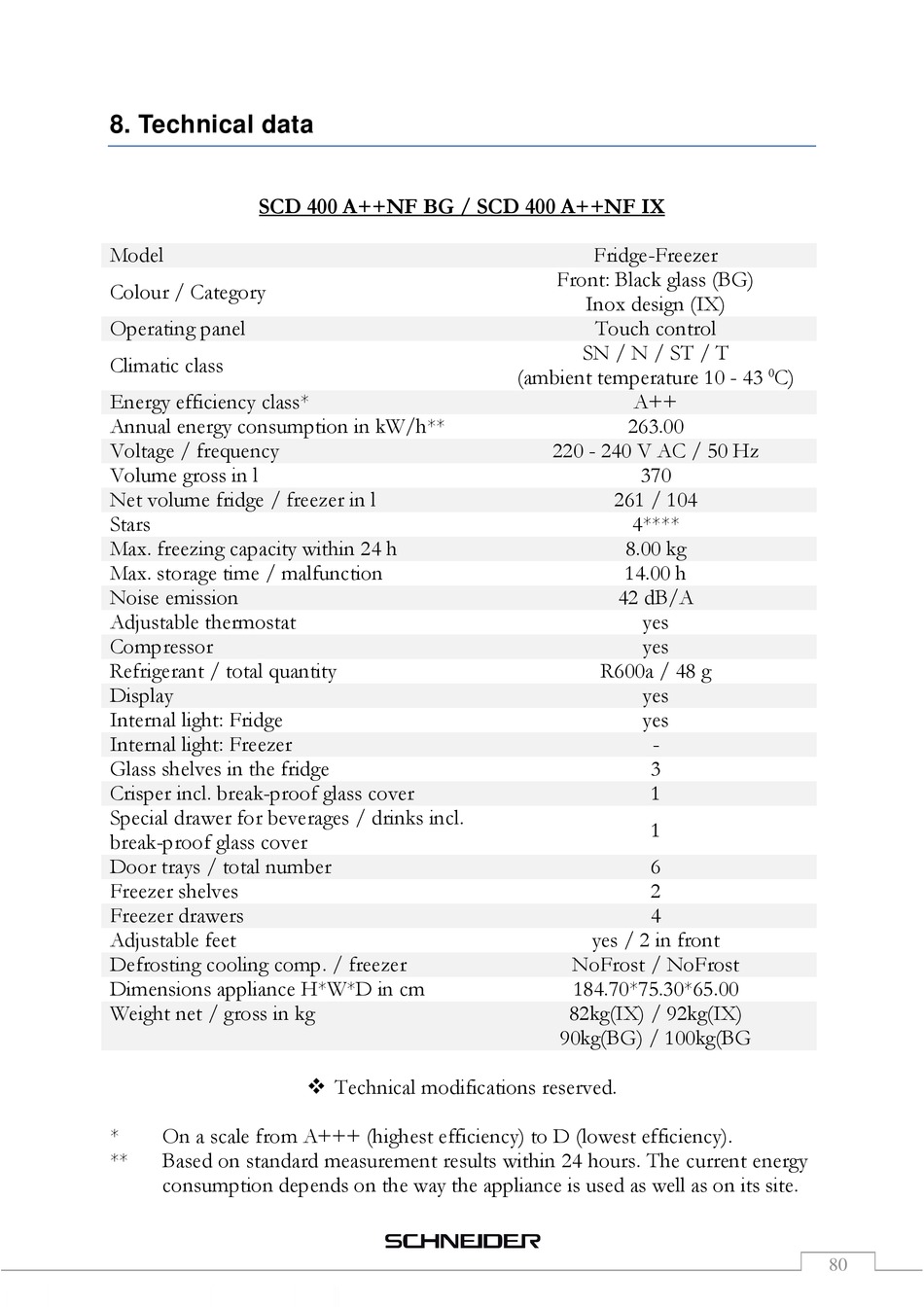 8. Technical data

SCD 400 A++NF BG / SCD 400 A++NF IX

| Model | Fridge-Freezer |
|---|---|
| Colour / Category | Front: Black glass (BG) Inox design (IX) |
| Operating panel | Touch control |
| Climatic class | SN / N / ST / T (ambient temperature 10 - 43 $^0$C) |
| Energy efficiency class* | A++ |
| Annual energy consumption in kW/h** | 263.00 |
| Voltage / frequency | 220 - 240 V AC / 50 Hz |
| Volume gross in l | 370 |
| Net volume fridge / freezer in l | 261 / 104 |
| Stars | 4**** |
| Max. freezing capacity within 24 h | 8.00 kg |
| Max. storage time / malfunction | 14.00 h |
| Noise emission | 42 dB/A |
| Adjustable thermostat | yes |
| Compressor | yes |
| Refrigerant / total quantity | R600a / 48 g |
| Display | yes |
| Internal light: Fridge | yes |
| Internal light: Freezer | - |
| Glass shelves in the fridge | 3 |
| Crisper incl. break-proof glass cover | 1 |
| Special drawer for beverages / drinks incl. break-proof glass cover | 1 |
| Door trays / total number | 6 |
| Freezer shelves | 2 |
| Freezer drawers | 4 |
| Adjustable feet | yes / 2 in front |
| Defrosting cooling comp. / freezer | NoFrost / NoFrost |
| Dimensions appliance H*W*D in cm | 184.70*75.30*65.00 |
| Weight net / gross in kg | 82kg(IX) / 92kg(IX) 90kg(BG) / 100kg(BG |

❖ Technical modifications reserved.

* On a scale from A+++ (highest efficiency) to D (lowest efficiency).
** Based on standard measurement results within 24 hours. The current energy consumption depends on the way the appliance is used as well as on its site.

SCHNEIDER

80